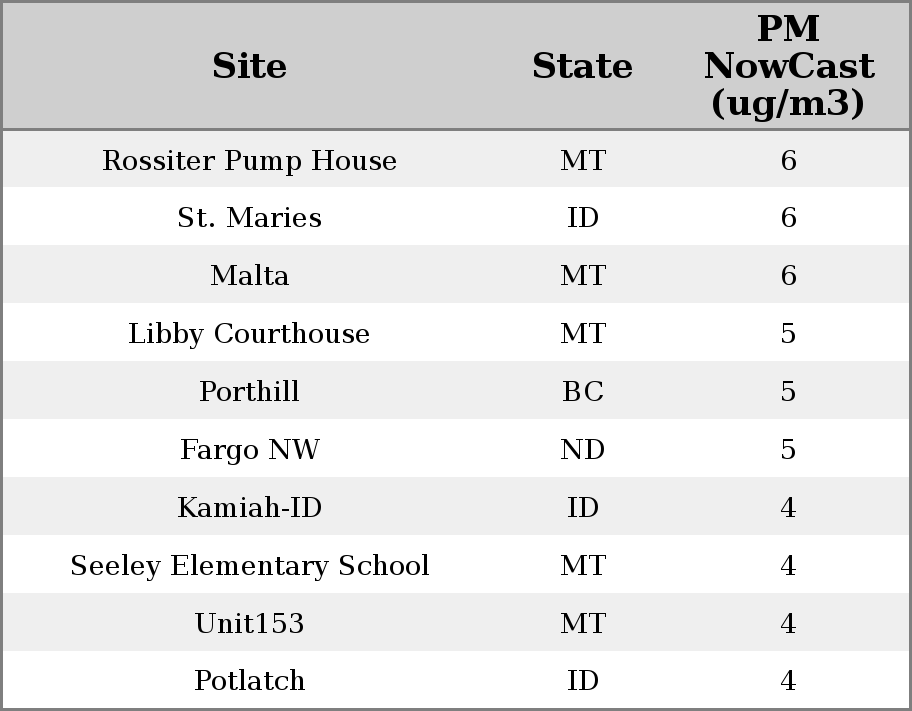 | Site | State | PM NowCast (ug/m3) |
|---|---|---|
| Rossiter Pump House | MT | 6 |
| St. Maries | ID | 6 |
| Malta | MT | 6 |
| Libby Courthouse | MT | 5 |
| Porthill | BC | 5 |
| Fargo NW | ND | 5 |
| Kamiah-ID | ID | 4 |
| Seeley Elementary School | MT | 4 |
| Unit153 | MT | 4 |
| Potlatch | ID | 4 |